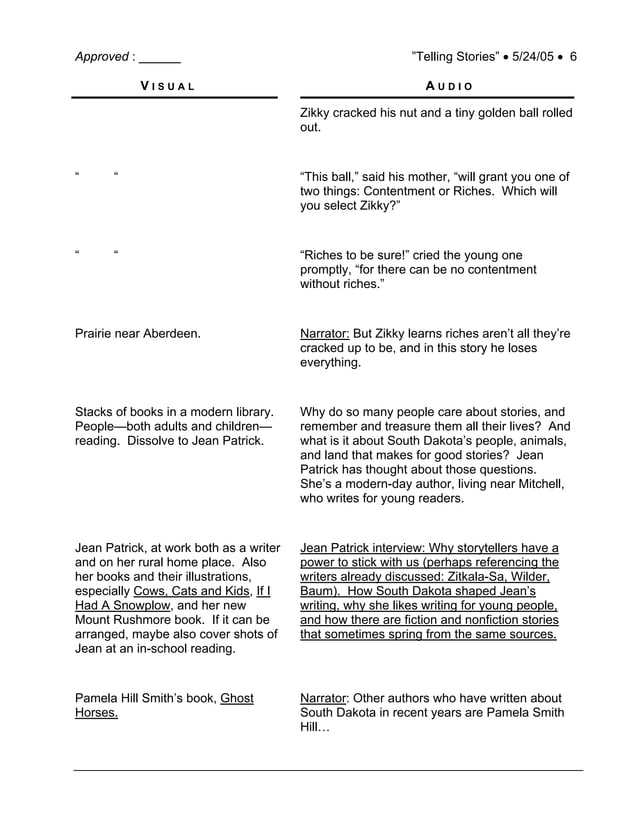 Approved : ______ "Telling Stories" • 5/24/05 • 6

| VISUAL | AUDIO |
|---|---|
| | Zikky cracked his nut and a tiny golden ball rolled out. |
| " " | "This ball," said his mother, "will grant you one of two things: Contentment or Riches. Which will you select Zikky?" |
| " " | "Riches to be sure!" cried the young one promptly, "for there can be no contentment without riches." |
| Prairie near Aberdeen. | Narrator: But Zikky learns riches aren't all they're cracked up to be, and in this story he loses everything. |
| Stacks of books in a modern library. People—both adults and children—reading. Dissolve to Jean Patrick. | Why do so many people care about stories, and remember and treasure them all their lives? And what is it about South Dakota's people, animals, and land that makes for good stories? Jean Patrick has thought about those questions. She's a modern-day author, living near Mitchell, who writes for young readers. |
| Jean Patrick, at work both as a writer and on her rural home place. Also her books and their illustrations, especially Cows, Cats and Kids, If I Had A Snowplow, and her new Mount Rushmore book. If it can be arranged, maybe also cover shots of Jean at an in-school reading. | Jean Patrick interview: Why storytellers have a power to stick with us (perhaps referencing the writers already discussed: Zitkala-Sa, Wilder, Baum). How South Dakota shaped Jean's writing, why she likes writing for young people, and how there are fiction and nonfiction stories that sometimes spring from the same sources. |
| Pamela Hill Smith's book, Ghost Horses. | Narrator: Other authors who have written about South Dakota in recent years are Pamela Smith Hill… |